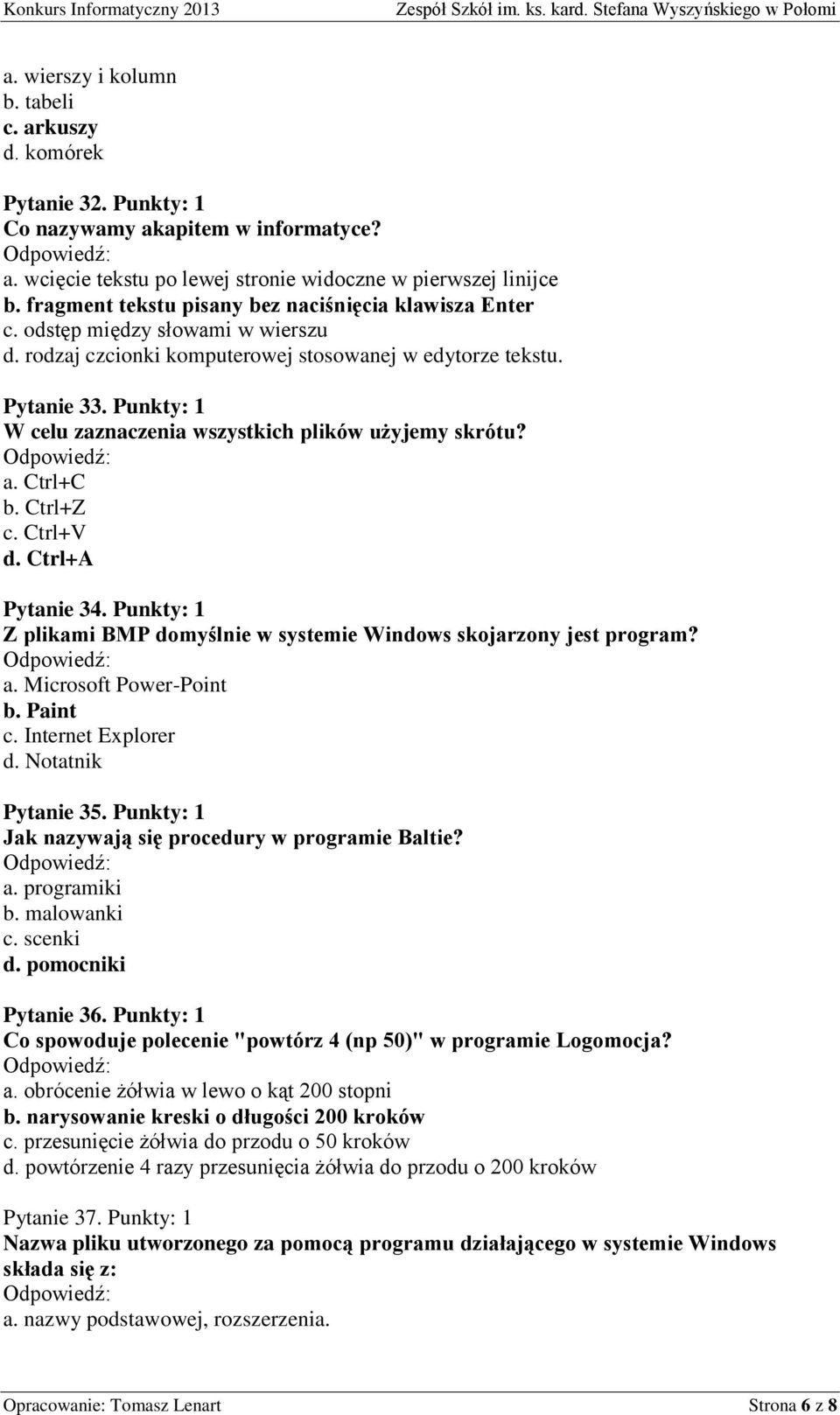 Konkurs Informatyczny 2013 Zespół Szkół im. ks. kard. Stefana Wyszyńskiego w Połomi

a. wierszy i kolumn
b. tabeli
c. arkuszy
d. komórek

Pytanie 32. Punkty: 1
Co nazywamy akapitem w informatyce?
Odpowiedź:
a. wcięcie tekstu po lewej stronie widoczne w pierwszej linijce
b. fragment tekstu pisany bez naciśnięcia klawisza Enter
c. odstęp między słowami w wierszu
d. rodzaj czcionki komputerowej stosowanej w edytorze tekstu.

Pytanie 33. Punkty: 1
W celu zaznaczenia wszystkich plików użyjemy skrótu?
Odpowiedź:
a. Ctrl+C
b. Ctrl+Z
c. Ctrl+V
d. Ctrl+A

Pytanie 34. Punkty: 1
Z plikami BMP domyślnie w systemie Windows skojarzony jest program?
Odpowiedź:
a. Microsoft Power-Point
b. Paint
c. Internet Explorer
d. Notatnik

Pytanie 35. Punkty: 1
Jak nazywają się procedury w programie Baltie?
Odpowiedź:
a. programiki
b. malowanki
c. scenki
d. pomocniki

Pytanie 36. Punkty: 1
Co spowoduje polecenie "powtórz 4 (np 50)" w programie Logomocja?
Odpowiedź:
a. obrócenie żółwia w lewo o kąt 200 stopni
b. narysowanie kreski o długości 200 kroków
c. przesunięcie żółwia do przodu o 50 kroków
d. powtórzenie 4 razy przesunięcia żółwia do przodu o 200 kroków

Pytanie 37. Punkty: 1
Nazwa pliku utworzonego za pomocą programu działającego w systemie Windows składa się z:
Odpowiedź:
a. nazwy podstawowej, rozszerzenia.

Opracowanie: Tomasz Lenart Strona 6 z 8